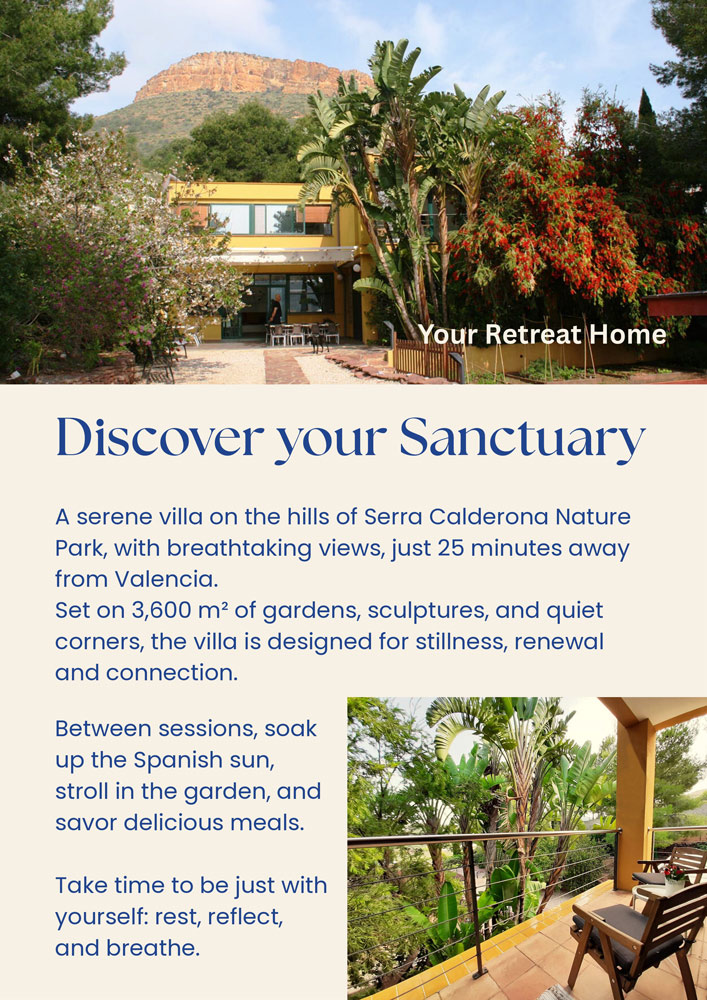 Your Retreat Home

Discover your Sanctuary

A serene villa on the hills of Serra Calderona Nature Park, with breathtaking views, just 25 minutes away from Valencia.
Set on 3,600 m² of gardens, sculptures, and quiet corners, the villa is designed for stillness, renewal and connection.

Between sessions, soak up the Spanish sun, stroll in the garden, and savor delicious meals.

Take time to be just with yourself: rest, reflect, and breathe.